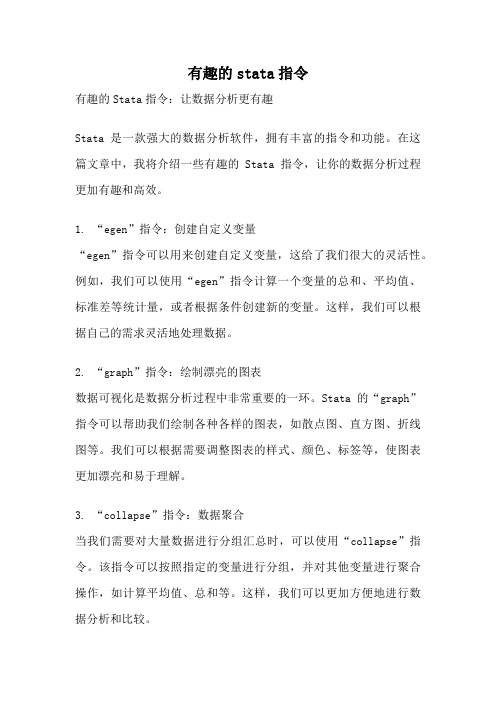 有趣的 stata 指令

有趣的 Stata 指令：让数据分析更有趣

Stata 是一款强大的数据分析软件，拥有丰富的指令和功能。在这篇文章中，我将介绍一些有趣的 Stata 指令，让你的数据分析过程更加有趣和高效。

1. “egen”指令：创建自定义变量
“egen”指令可以用来创建自定义变量，这给了我们很大的灵活性。例如，我们可以使用“egen”指令计算一个变量的总和、平均值、标准差等统计量，或者根据条件创建新的变量。这样，我们可以根据自己的需求灵活地处理数据。

2. “graph”指令：绘制漂亮的图表
数据可视化是数据分析过程中非常重要的一环。Stata 的“graph”指令可以帮助我们绘制各种各样的图表，如散点图、直方图、折线图等。我们可以根据需要调整图表的样式、颜色、标签等，使图表更加漂亮和易于理解。

3. “collapse”指令：数据聚合
当我们需要对大量数据进行分组汇总时，可以使用“collapse”指令。该指令可以按照指定的变量进行分组，并对其他变量进行聚合操作，如计算平均值、总和等。这样，我们可以更加方便地进行数据分析和比较。